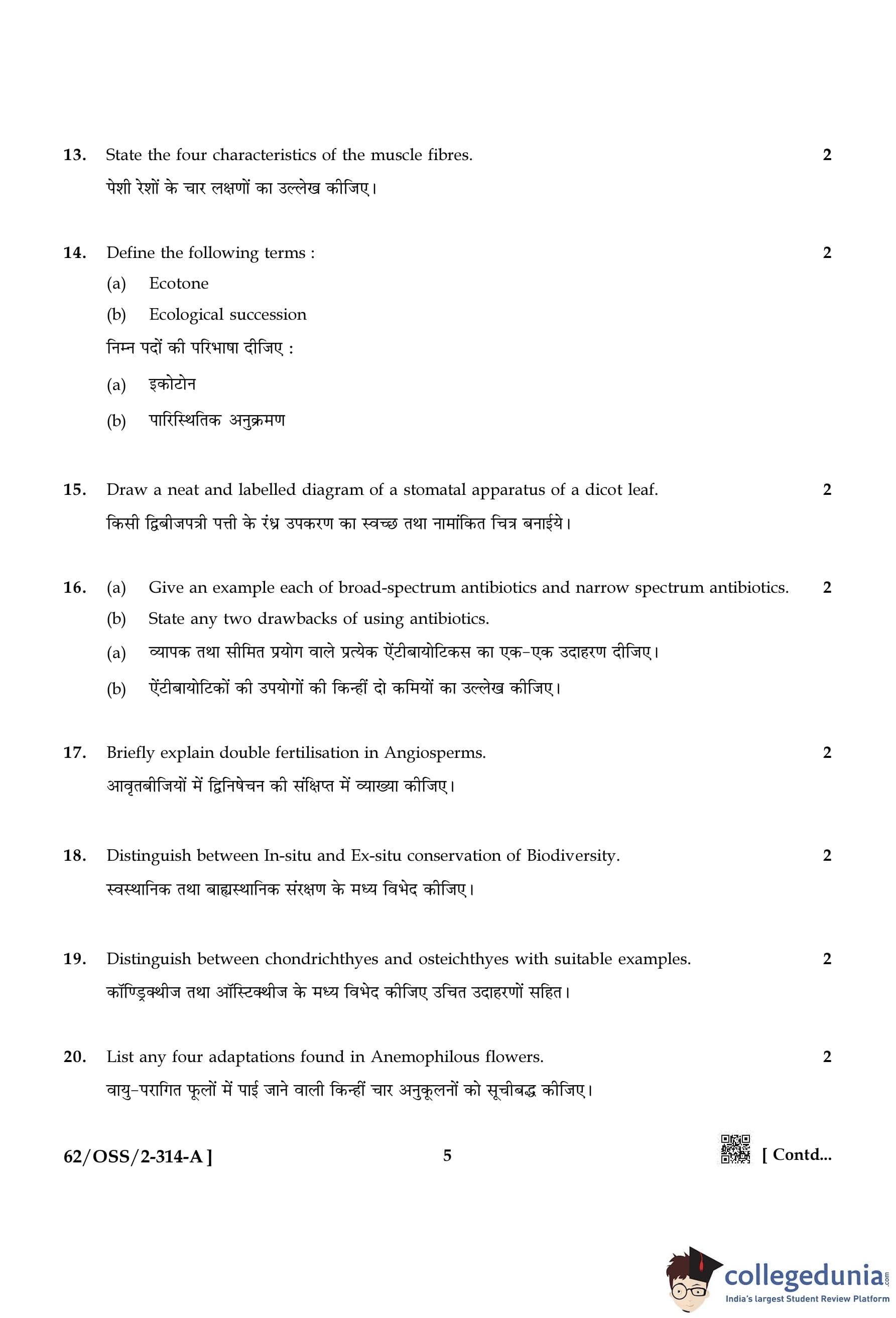 13. State the four characteristics of the muscle fibres. 2

पेशी रेशों के चार लक्षणों का उल्लेख कीजिए।

14. Define the following terms : 2

(a) Ecotone

(b) Ecological succession

निम्न पदों की परिभाषा दीजिए :

(a) इकोटोन

(b) पारिस्थितिक अनुक्रमण

15. Draw a neat and labelled diagram of a stomatal apparatus of a dicot leaf. 2

किसी द्विबीजपत्री पत्ती के रंध्र उपकरण का स्वच्छ तथा नामांकित चित्र बनाईये।

16. (a) Give an example each of broad-spectrum antibiotics and narrow spectrum antibiotics. 2

(b) State any two drawbacks of using antibiotics.

(a) व्यापक तथा सीमित प्रयोग वाले प्रत्येक ऐंटीबायोटिकस का एक-एक उदाहरण दीजिए।

(b) ऐंटीबायोटिकों की उपयोगों की किन्हीं दो कमियों का उल्लेख कीजिए।

17. Briefly explain double fertilisation in Angiosperms. 2

आवृतबीजियों में द्विनिषेचन की संक्षिप्त में व्याख्या कीजिए।

18. Distinguish between In-situ and Ex-situ conservation of Biodiversity. 2

स्वस्थानिक तथा बाह्यस्थानिक संरक्षण के मध्य विभेद कीजिए।

19. Distinguish between chondrichthyes and osteichthyes with suitable examples. 2

कॉण्ड्रिक्थीज तथा ऑस्टिक्थीज के मध्य विभेद कीजिए उचित उदाहरणों सहित।

20. List any four adaptations found in Anemophilous flowers. 2

वायु-परागित फूलों में पाई जाने वाली किन्हीं चार अनुकूलनों को सूचीबद्ध कीजिए।

62/OSS/2-314-A ] 5 [ Contd...

collegedunia.com
India's largest Student Review Platform